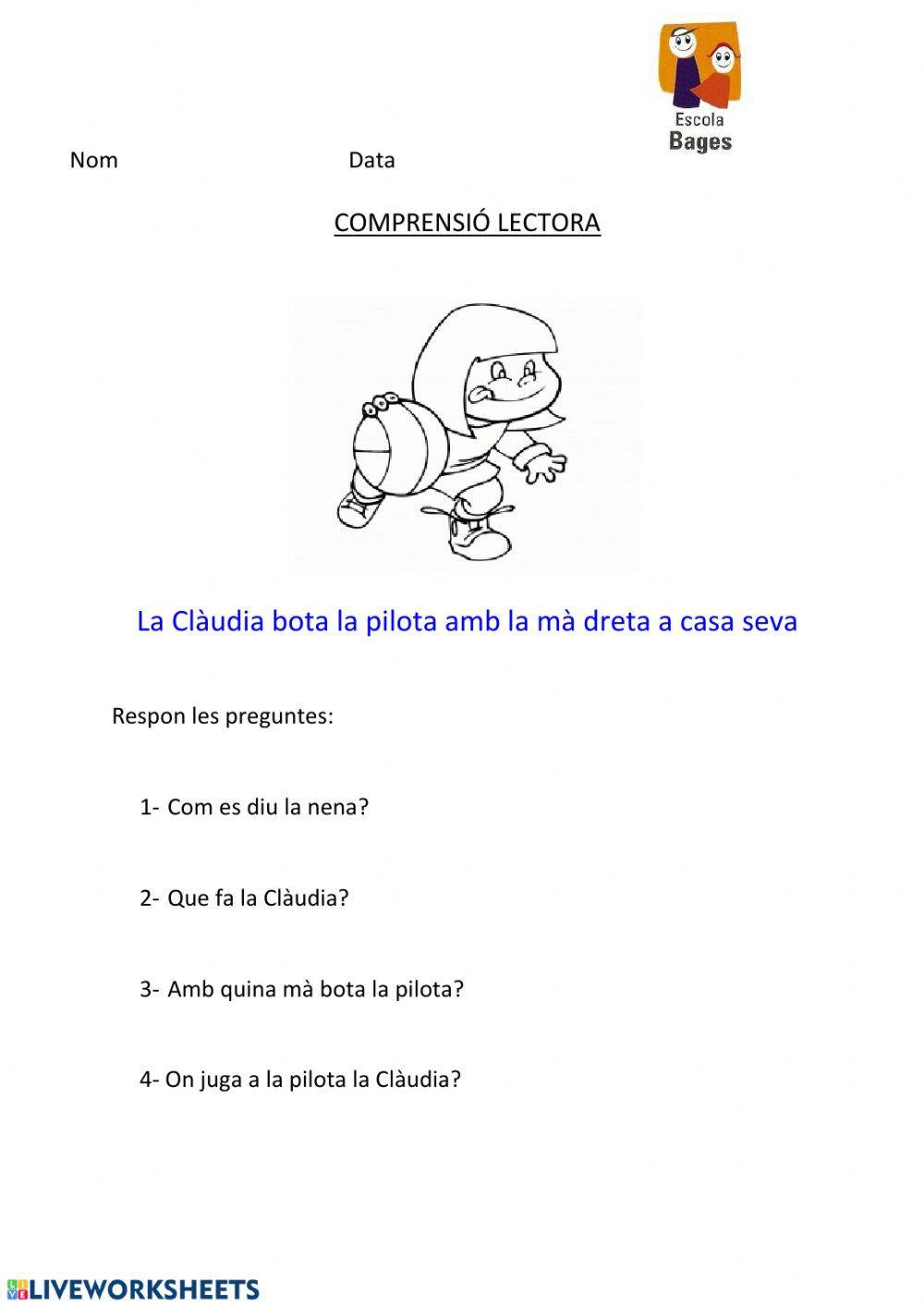 Escola
Bages

Nom Data

COMPRENSIÓ LECTORA

La Clàudia bota la pilota amb la mà dreta a casa seva

Respon les preguntes:

1- Com es diu la nena?

2- Que fa la Clàudia?

3- Amb quina mà bota la pilota?

4- On juga a la pilota la Clàudia?

LIVEWORKSHEETS